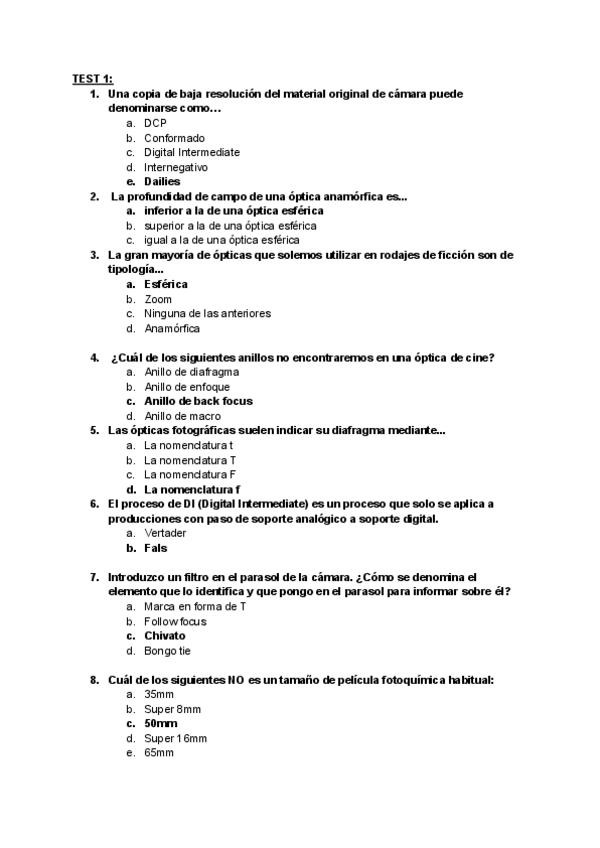 TEST 1:

1. Una copia de baja resolución del material original de cámara puede denominarse como...
   a. DCP
   b. Conformado
   c. Digital Intermediate
   d. Internegativo
   e. Dailies
2. La profundidad de campo de una óptica anamórfica es...
   a. inferior a la de una óptica esférica
   b. superior a la de una óptica esférica
   c. igual a la de una óptica esférica
3. La gran mayoría de ópticas que solemos utilizar en rodajes de ficción son de tipología...
   a. Esférica
   b. Zoom
   c. Ninguna de las anteriores
   d. Anamórfica

4. ¿Cuál de los siguientes anillos no encontraremos en una óptica de cine?
   a. Anillo de diafragma
   b. Anillo de enfoque
   c. Anillo de back focus
   d. Anillo de macro
5. Las ópticas fotográficas suelen indicar su diafragma mediante...
   a. La nomenclatura t
   b. La nomenclatura T
   c. La nomenclatura F
   d. La nomenclatura f
6. El proceso de DI (Digital Intermediate) es un proceso que solo se aplica a producciones con paso de soporte analógico a soporte digital.
   a. Vertader
   b. Fals

7. Introduzco un filtro en el parasol de la cámara. ¿Cómo se denomina el elemento que lo identifica y que pongo en el parasol para informar sobre él?
   a. Marca en forma de T
   b. Follow focus
   c. Chivato
   d. Bongo tie

8. Cuál de los siguientes NO es un tamaño de película fotoquímica habitual:
   a. 35mm
   b. Super 8mm
   c. 50mm
   d. Super 16mm
   e. 65mm